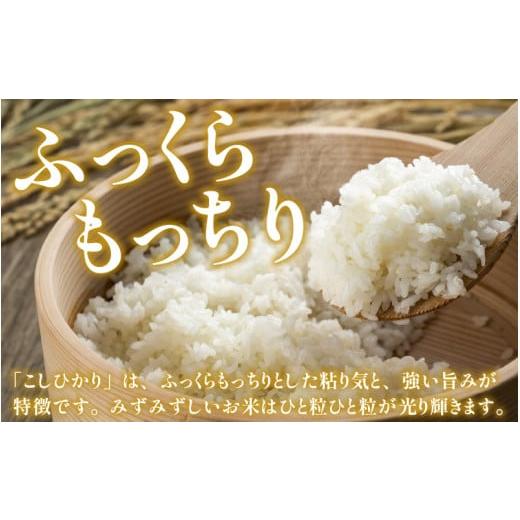 ふっくら
もっちり

「こしひかり」は、ふっくらもっちりとした粘り気と、強い旨みが特徴です。みずみずしいお米はひと粒ひと粒が光り輝きます。